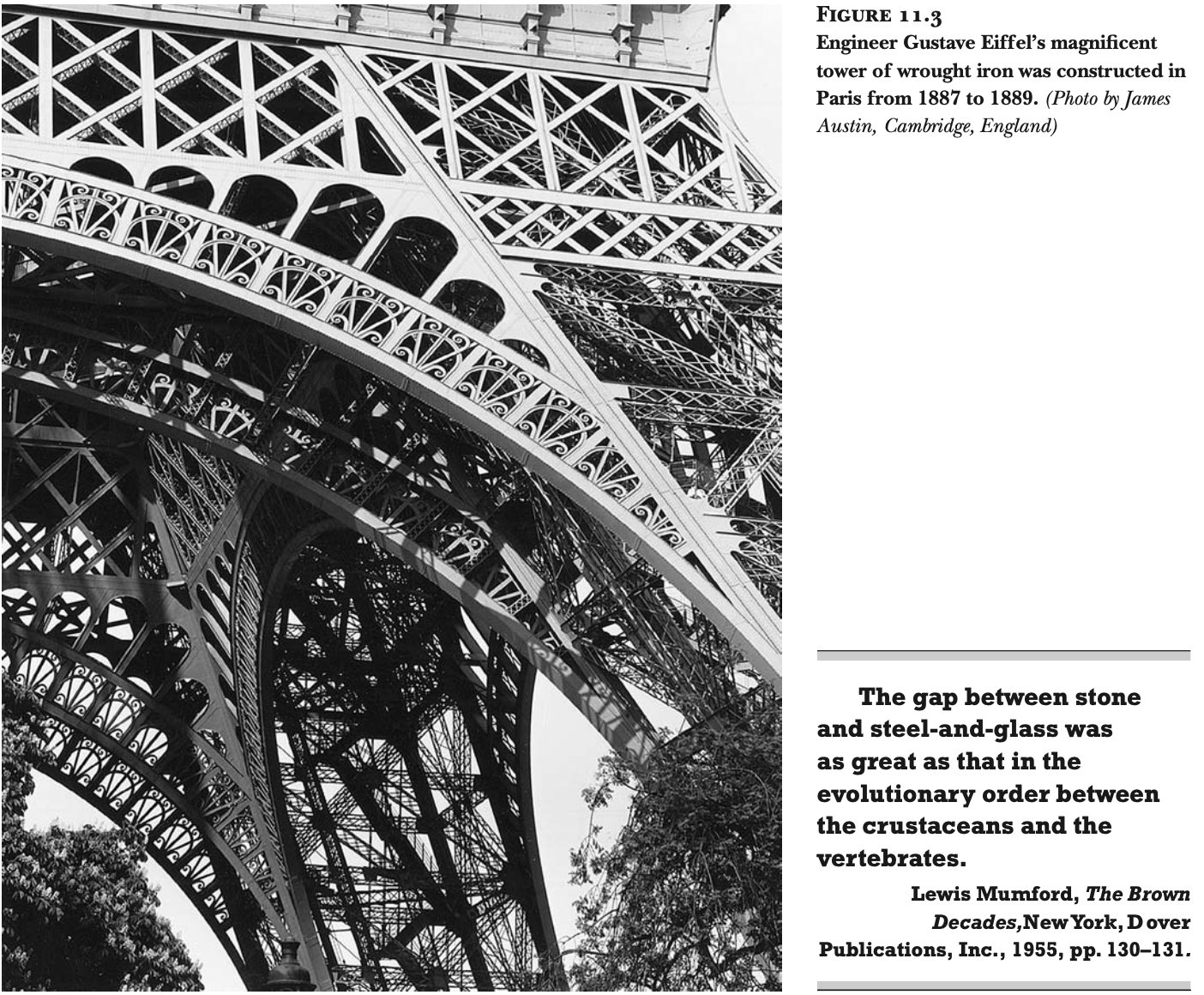 FIGURE 11.3
Engineer Gustave Eiffel's magnificent tower of wrought iron was constructed in Paris from 1887 to 1889. (Photo by James Austin, Cambridge, England)

The gap between stone and steel-and-glass was as great as that in the evolutionary order between the crustaceans and the vertebrates.

Lewis Mumford, The Brown Decades, New York, Dover Publications, Inc., 1955, pp. 130–131.